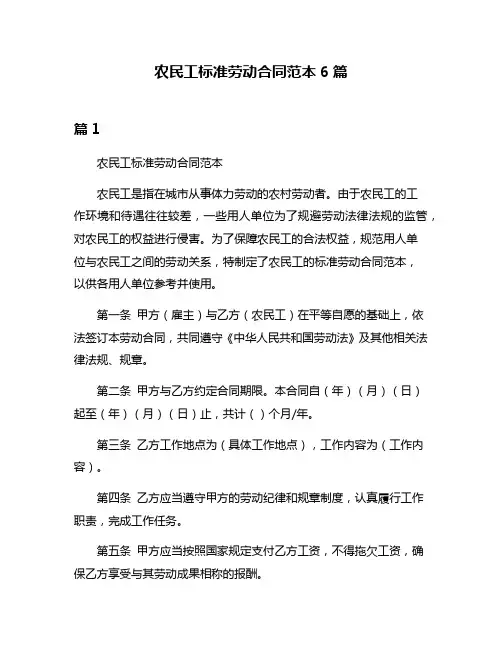 农民工标准劳动合同范本 6 篇

篇 1

农民工标准劳动合同范本

农民工是指在城市从事体力劳动的农村劳动者。由于农民工的工作环境和待遇往往较差，一些用人单位为了规避劳动法律法规的监管，对农民工的权益进行侵害。为了保障农民工的合法权益，规范用人单位与农民工之间的劳动关系，特制定了农民工的标准劳动合同范本，以供各用人单位参考并使用。

第一条 甲方（雇主）与乙方（农民工）在平等自愿的基础上，依法签订本劳动合同，共同遵守《中华人民共和国劳动法》及其他相关法律法规、规章。

第二条 甲方与乙方约定合同期限。本合同自（年）（月）（日）起至（年）（月）（日）止，共计（ ）个月/年。

第三条 乙方工作地点为（具体工作地点），工作内容为（工作内容）。

第四条 乙方应当遵守甲方的劳动纪律和规章制度，认真履行工作职责，完成工作任务。

第五条 甲方应当按照国家规定支付乙方工资，不得拖欠工资，确保乙方享受与其劳动成果相称的报酬。